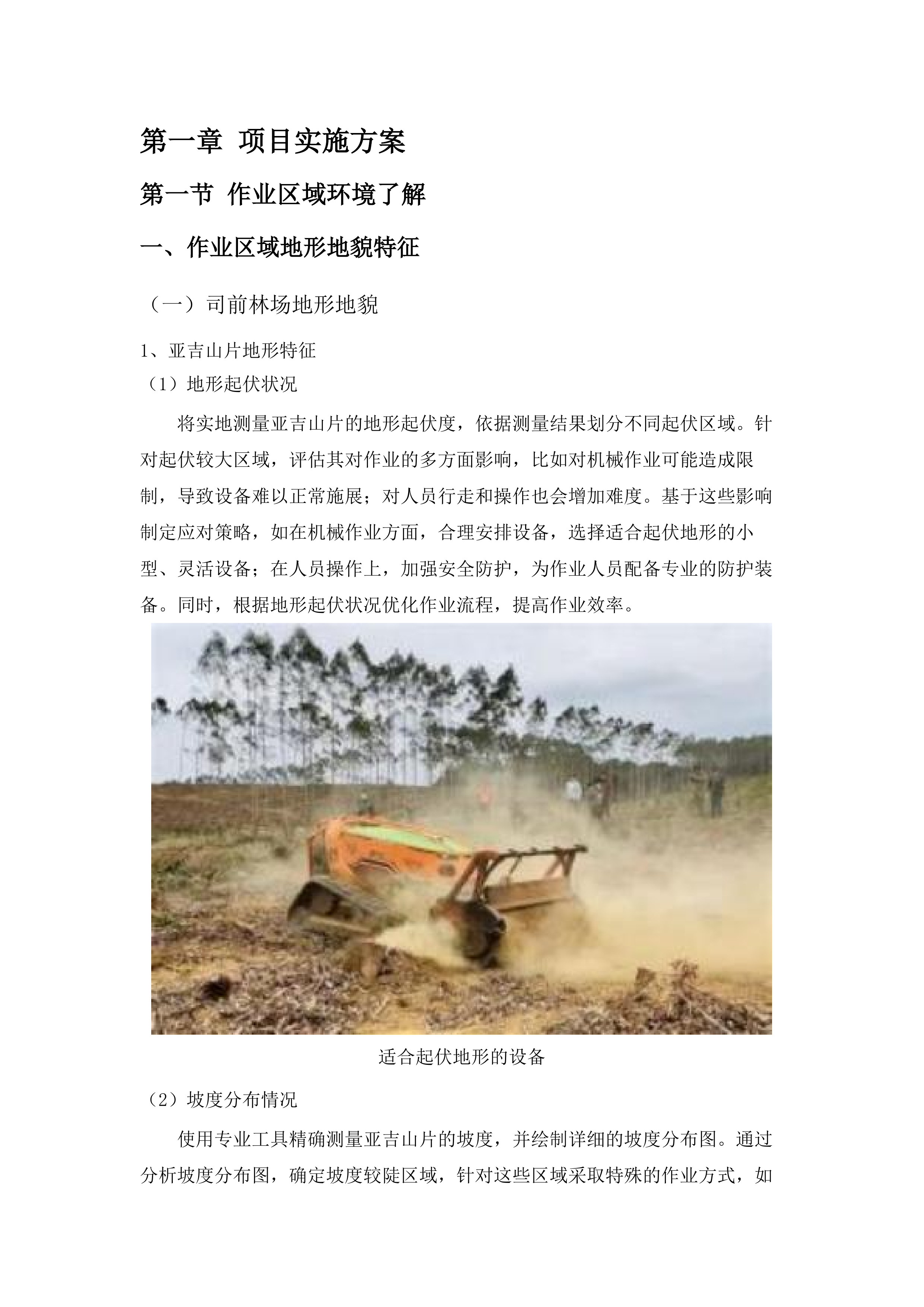 第一章 项目实施方案

第一节 作业区域环境了解

一、作业区域地形地貌特征

（一）司前林场地形地貌

1、亚吉山片地形特征

（1）地形起伏状况

将实地测量亚吉山片的地形起伏度，依据测量结果划分不同起伏区域。针对起伏较大区域，评估其对作业的多方面影响，比如对机械作业可能造成限制，导致设备难以正常施展；对人员行走和操作也会增加难度。基于这些影响制定应对策略，如在机械作业方面，合理安排设备，选择适合起伏地形的小型、灵活设备；在人员操作上，加强安全防护，为作业人员配备专业的防护装备。同时，根据地形起伏状况优化作业流程，提高作业效率。

适合起伏地形的设备

（2）坡度分布情况

使用专业工具精确测量亚吉山片的坡度，并绘制详细的坡度分布图。通过分析坡度分布图，确定坡度较陡区域，针对这些区域采取特殊的作业方式，如